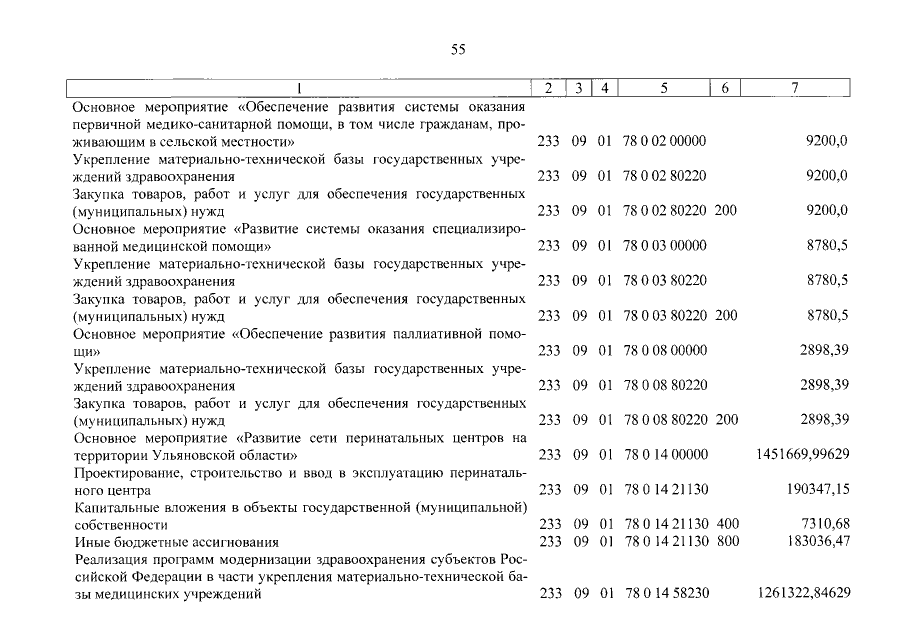 55

| 1 | 2 | 3 | 4 | 5 | 6 | 7 |
|---|---|---|---|---|---|---|
| Основное мероприятие «Обеспечение развития системы оказания первичной медико-санитарной помощи, в том числе гражданам, проживающим в сельской местности» | 233 | 09 | 01 | 78 0 02 00000 | | 9200,0 |
| Укрепление материально-технической базы государственных учреждений здравоохранения | 233 | 09 | 01 | 78 0 02 80220 | | 9200,0 |
| Закупка товаров, работ и услуг для обеспечения государственных (муниципальных) нужд | 233 | 09 | 01 | 78 0 02 80220 | 200 | 9200,0 |
| Основное мероприятие «Развитие системы оказания специализированной медицинской помощи» | 233 | 09 | 01 | 78 0 03 00000 | | 8780,5 |
| Укрепление материально-технической базы государственных учреждений здравоохранения | 233 | 09 | 01 | 78 0 03 80220 | | 8780,5 |
| Закупка товаров, работ и услуг для обеспечения государственных (муниципальных) нужд | 233 | 09 | 01 | 78 0 03 80220 | 200 | 8780,5 |
| Основное мероприятие «Обеспечение развития паллиативной помощи» | 233 | 09 | 01 | 78 0 08 00000 | | 2898,39 |
| Укрепление материально-технической базы государственных учреждений здравоохранения | 233 | 09 | 01 | 78 0 08 80220 | | 2898,39 |
| Закупка товаров, работ и услуг для обеспечения государственных (муниципальных) нужд | 233 | 09 | 01 | 78 0 08 80220 | 200 | 2898,39 |
| Основное мероприятие «Развитие сети перинатальных центров на территории Ульяновской области» | 233 | 09 | 01 | 78 0 14 00000 | | 1451669,99629 |
| Проектирование, строительство и ввод в эксплуатацию перинатального центра | 233 | 09 | 01 | 78 0 14 21130 | | 190347,15 |
| Капитальные вложения в объекты государственной (муниципальной) собственности | 233 | 09 | 01 | 78 0 14 21130 | 400 | 7310,68 |
| Иные бюджетные ассигнования | 233 | 09 | 01 | 78 0 14 21130 | 800 | 183036,47 |
| Реализация программ модернизации здравоохранения субъектов Российской Федерации в части укрепления материально-технической базы медицинских учреждений | 233 | 09 | 01 | 78 0 14 58230 | | 1261322,84629 |